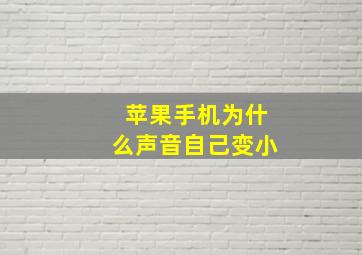 苹果手机为什么声音自己变小